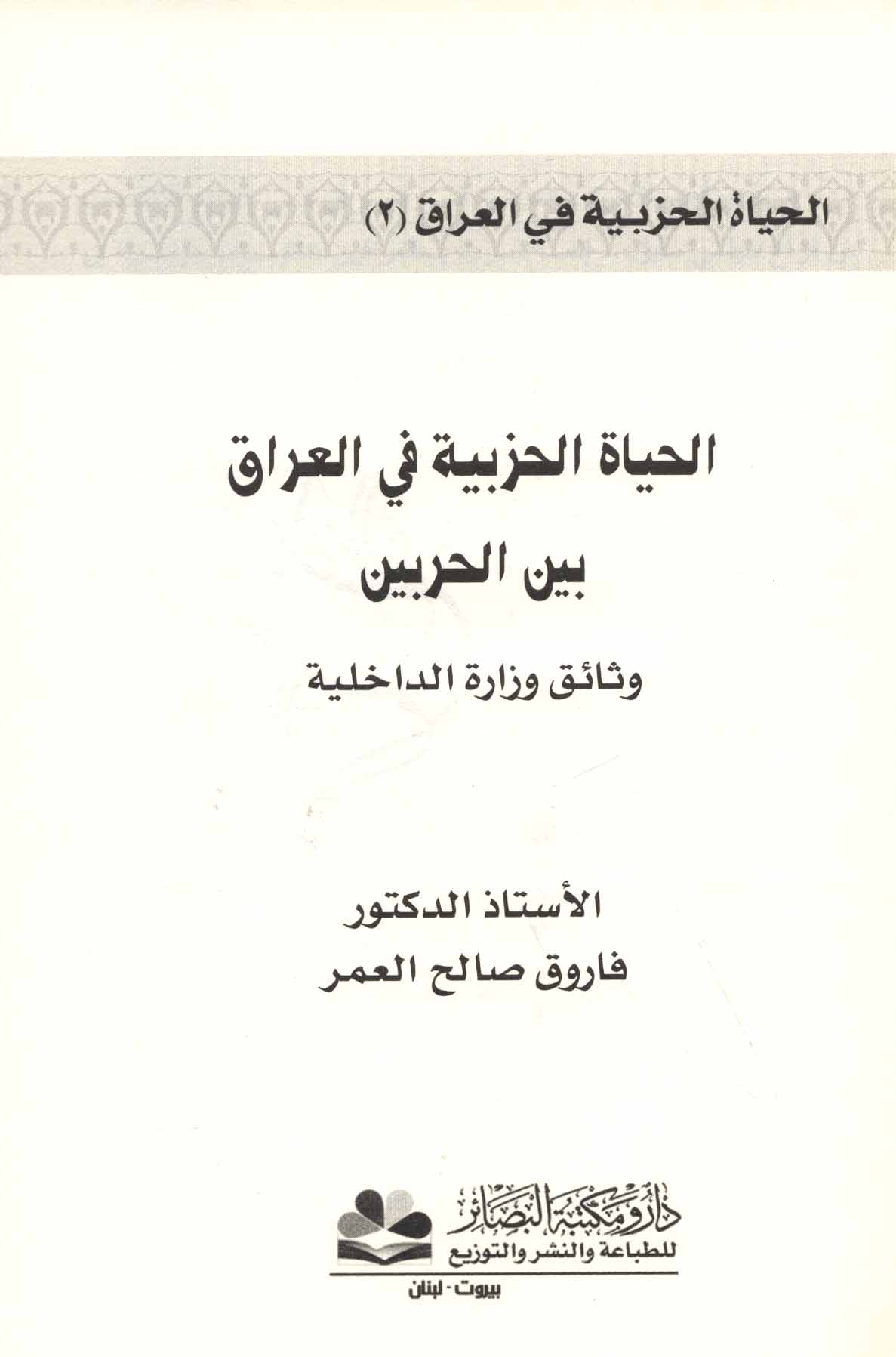 الحياة الحزبية في العراق (٢)

الحياة الحزبية في العراق
بين الحربين

وثائق وزارة الداخلية

الأستاذ الدكتور
فاروق صالح العمر

دار ومكتبة البصائر
للطباعة والنشر والتوزيع
بيروت - لبنان